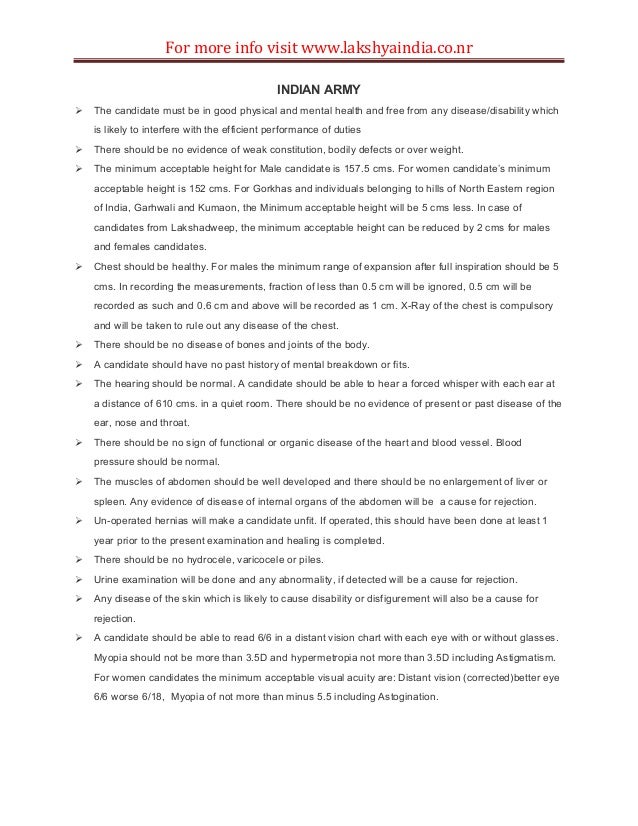 For more info visit www.lakshyaindia.co.nr

INDIAN ARMY

➢ The candidate must be in good physical and mental health and free from any disease/disability which is likely to interfere with the efficient performance of duties

➢ There should be no evidence of weak constitution, bodily defects or over weight.

➢ The minimum acceptable height for Male candidate is 157.5 cms. For women candidate's minimum acceptable height is 152 cms. For Gorkhas and individuals belonging to hills of North Eastern region of India, Garhwali and Kumaon, the Minimum acceptable height will be 5 cms less. In case of candidates from Lakshadweep, the minimum acceptable height can be reduced by 2 cms for males and females candidates.

➢ Chest should be healthy. For males the minimum range of expansion after full inspiration should be 5 cms. In recording the measurements, fraction of less than 0.5 cm will be ignored, 0.5 cm will be recorded as such and 0.6 cm and above will be recorded as 1 cm. X-Ray of the chest is compulsory and will be taken to rule out any disease of the chest.

➢ There should be no disease of bones and joints of the body.

➢ A candidate should have no past history of mental breakdown or fits.

➢ The hearing should be normal. A candidate should be able to hear a forced whisper with each ear at a distance of 610 cms. in a quiet room. There should be no evidence of present or past disease of the ear, nose and throat.

➢ There should be no sign of functional or organic disease of the heart and blood vessel. Blood pressure should be normal.

➢ The muscles of abdomen should be well developed and there should be no enlargement of liver or spleen. Any evidence of disease of internal organs of the abdomen will be a cause for rejection.

➢ Un-operated hernias will make a candidate unfit. If operated, this should have been done at least 1 year prior to the present examination and healing is completed.

➢ There should be no hydrocele, varicocele or piles.

➢ Urine examination will be done and any abnormality, if detected will be a cause for rejection.

➢ Any disease of the skin which is likely to cause disability or disfigurement will also be a cause for rejection.

➢ A candidate should be able to read 6/6 in a distant vision chart with each eye with or without glasses. Myopia should not be more than 3.5D and hypermetropia not more than 3.5D including Astigmatism. For women candidates the minimum acceptable visual acuity are: Distant vision (corrected)better eye 6/6 worse 6/18, Myopia of not more than minus 5.5 including Astogination.